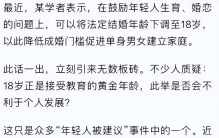 最近，某学者表示，在鼓励年轻人生育、婚恋的问题上，可以将法定结婚年龄下调至18岁，以此降低成婚门槛促进单身男女建立家庭。

此话一出，立刻引来无数板砖。不少人质疑：18岁正是接受教育的黄金年龄，此举是否会不利于个人发展？

这只是众多“年轻人被建议”事件中的一个。近